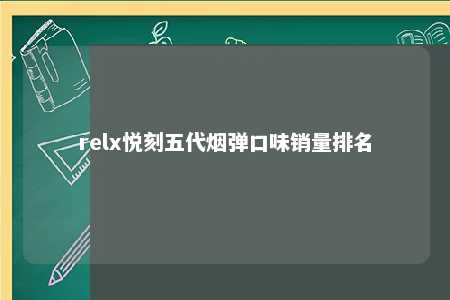 relx悦刻五代烟弹口味销量排名